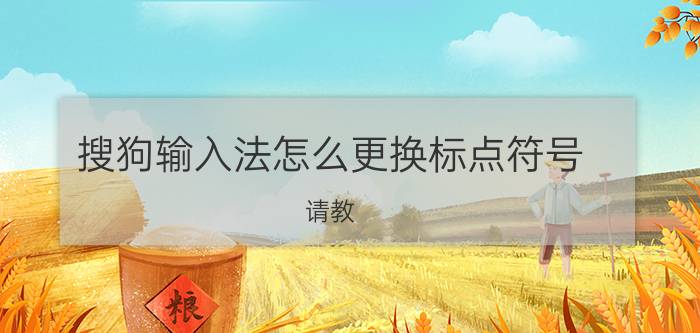 搜狗输入法怎么更换标点符号

请教

粮